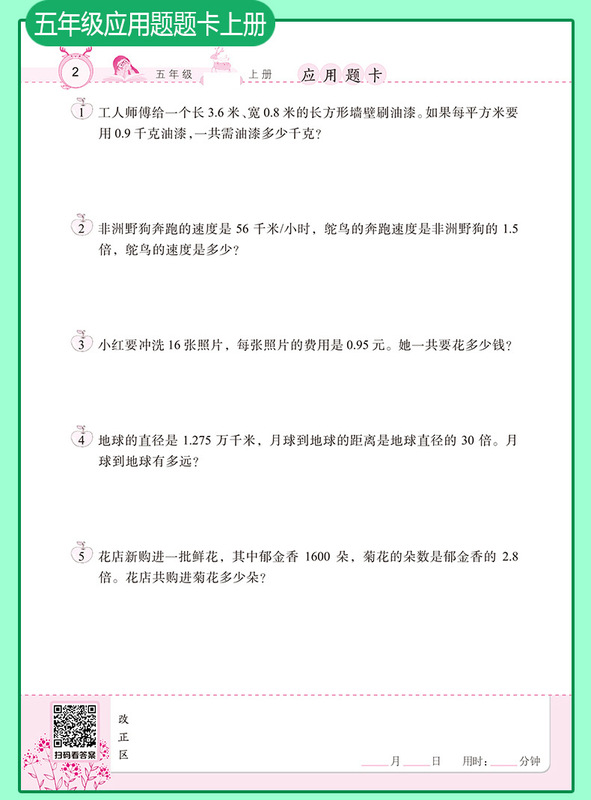 五年级应用题题卡上册

2 五年级 上册 应用题卡

1 工人师傅给一个长 3.6 米、宽 0.8 米的长方形墙壁刷油漆。如果每平方米要用 0.9 千克油漆，一共需油漆多少千克?

2 非洲野狗奔跑的速度是 56 千米/小时，鸵鸟的奔跑速度是非洲野狗的 1.5 倍，鸵鸟的速度是多少?

3 小红要冲洗 16 张照片，每张照片的费用是 0.95 元。她一共要花多少钱?

4 地球的直径是 1.275 万千米，月球到地球的距离是地球直径的 30 倍。月球到地球有多远?

5 花店新购进一批鲜花，其中郁金香 1600 朵，菊花的朵数是郁金香的 2.8 倍。花店共购进菊花多少朵?

扫码看答案

改正区

____月____日 用时：____分钟